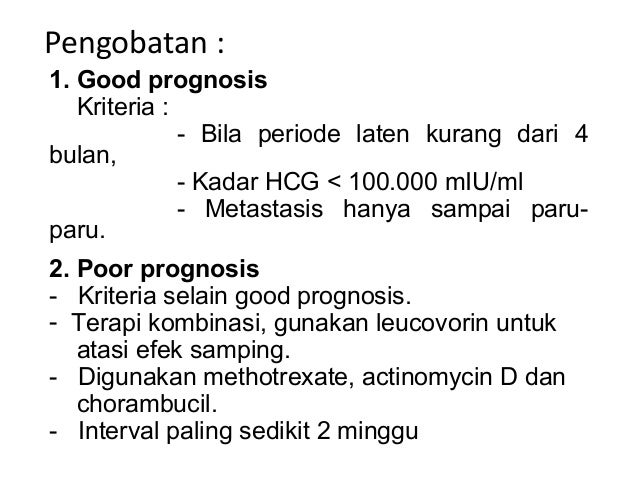 Pengobatan :

1. Good prognosis
Kriteria :
- Bila periode laten kurang dari 4 bulan,
- Kadar HCG < 100.000 mIU/ml
- Metastasis hanya sampai paru-paru.

2. Poor prognosis
- Kriteria selain good prognosis.
- Terapi kombinasi, gunakan leucovorin untuk atasi efek samping.
- Digunakan methotrexate, actinomycin D dan chorambucil.
- Interval paling sedikit 2 minggu